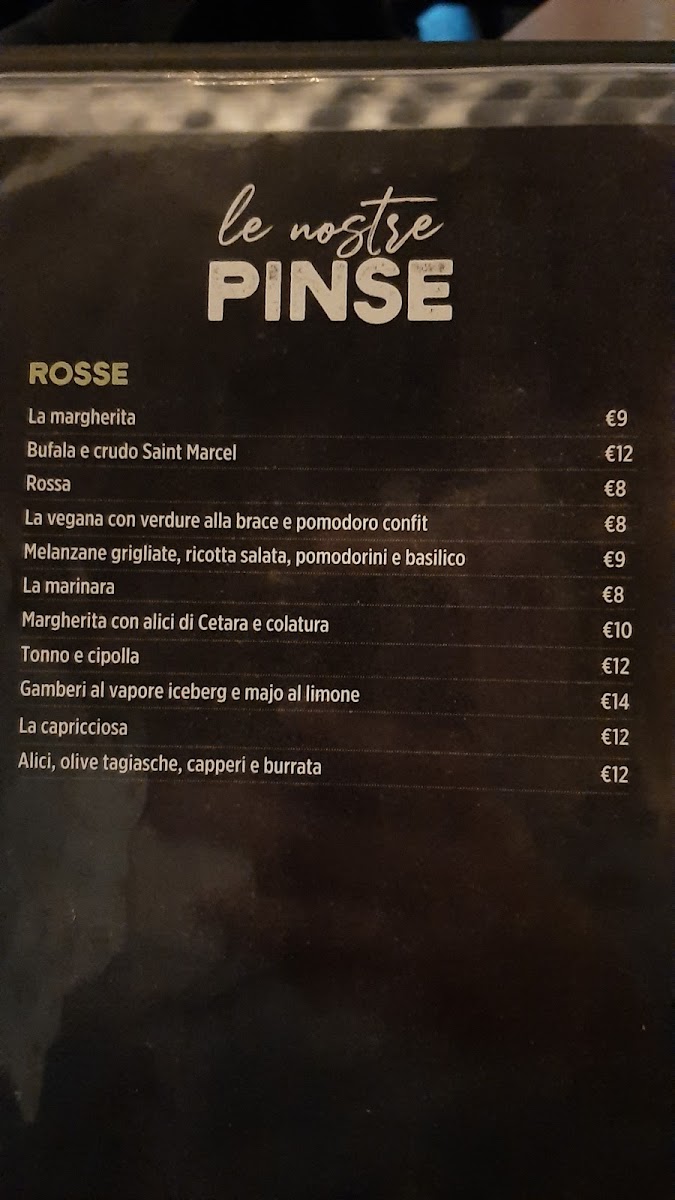 le nostre
PINSE

ROSSE

La margherita €9

Bufala e crudo Saint Marcel €12

Rossa €8

La vegana con verdure alla brace e pomodoro confit €8

Melanzane grigliate, ricotta salata, pomodorini e basilico €9

La marinara €8

Margherita con alici di Cetara e colatura €10

Tonno e cipolla €12

Gamberi al vapore iceberg e majo al limone €14

La capricciosa €12

Alici, olive tagiasche, capperi e burrata €12